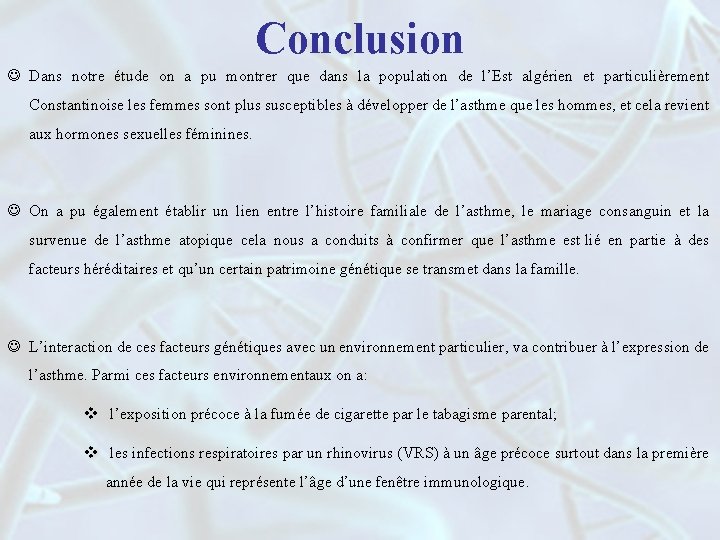 Conclusion

☺ Dans notre étude on a pu montrer que dans la population de l'Est algérien et particulièrement Constantinoise les femmes sont plus susceptibles à développer de l'asthme que les hommes, et cela revient aux hormones sexuelles féminines.

☺ On a pu également établir un lien entre l'histoire familiale de l'asthme, le mariage consanguin et la survenue de l'asthme atopique cela nous a conduits à confirmer que l'asthme est lié en partie à des facteurs héréditaires et qu'un certain patrimoine génétique se transmet dans la famille.

☺ L'interaction de ces facteurs génétiques avec un environnement particulier, va contribuer à l'expression de l'asthme. Parmi ces facteurs environnementaux on a:

❖ l'exposition précoce à la fumée de cigarette par le tabagisme parental;

❖ les infections respiratoires par un rhinovirus (VRS) à un âge précoce surtout dans la première année de la vie qui représente l'âge d'une fenêtre immunologique.